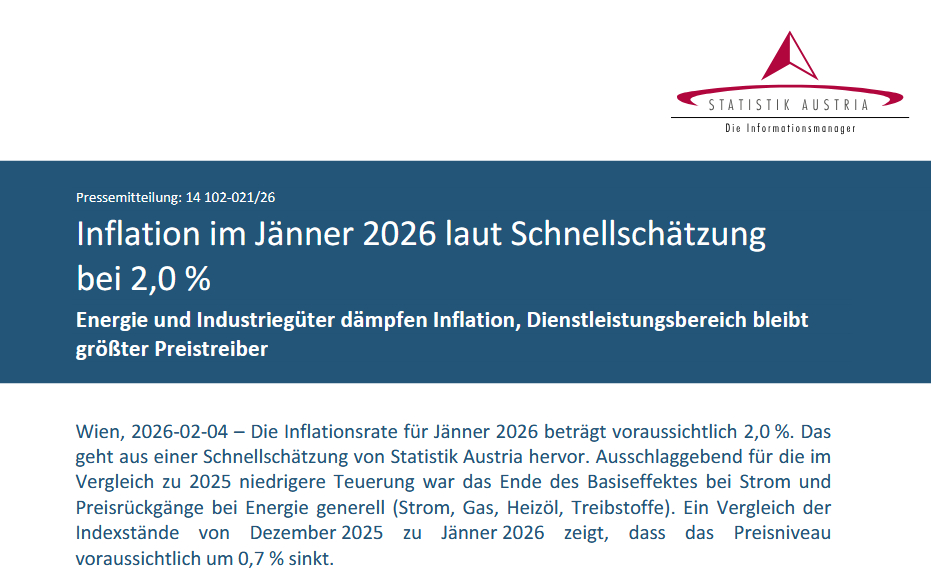 STATISTIK AUSTRIA
Die Informationsmanager

Pressemitteilung: 14 102-021/26

Inflation im Jänner 2026 laut Schnellschätzung bei 2,0 %

Energie und Industriegüter dämpfen Inflation, Dienstleistungsbereich bleibt größter Preistreiber

Wien, 2026-02-04 – Die Inflationsrate für Jänner 2026 beträgt voraussichtlich 2,0 %. Das geht aus einer Schnellschätzung von Statistik Austria hervor. Ausschlaggebend für die im Vergleich zu 2025 niedrigere Teuerung war das Ende des Basiseffektes bei Strom und Preisrückgänge bei Energie generell (Strom, Gas, Heizöl, Treibstoffe). Ein Vergleich der Indexstände von Dezember 2025 zu Jänner 2026 zeigt, dass das Preisniveau voraussichtlich um 0,7 % sinkt.